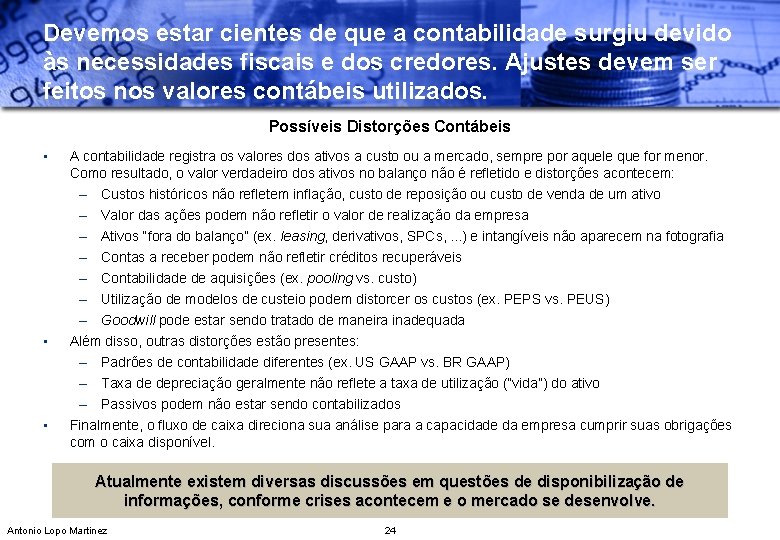 Devemos estar cientes de que a contabilidade surgiu devido às necessidades fiscais e dos credores. Ajustes devem ser feitos nos valores contábeis utilizados.

Possíveis Distorções Contábeis

▪ A contabilidade registra os valores dos ativos a custo ou a mercado, sempre por aquele que for menor. Como resultado, o valor verdadeiro dos ativos no balanço não é refletido e distorções acontecem:
– Custos históricos não refletem inflação, custo de reposição ou custo de venda de um ativo
– Valor das ações podem não refletir o valor de realização da empresa
– Ativos "fora do balanço" (ex. leasing, derivativos, SPCs, ...) e intangíveis não aparecem na fotografia
– Contas a receber podem não refletir créditos recuperáveis
– Contabilidade de aquisições (ex. pooling vs. custo)
– Utilização de modelos de custeio podem distorcer os custos (ex. PEPS vs. PEUS)
– Goodwill pode estar sendo tratado de maneira inadequada
▪ Além disso, outras distorções estão presentes:
– Padrões de contabilidade diferentes (ex. US GAAP vs. BR GAAP)
– Taxa de depreciação geralmente não reflete a taxa de utilização ("vida") do ativo
– Passivos podem não estar sendo contabilizados
▪ Finalmente, o fluxo de caixa direciona sua análise para a capacidade da empresa cumprir suas obrigações com o caixa disponível.

Atualmente existem diversas discussões em questões de disponibilização de informações, conforme crises acontecem e o mercado se desenvolve.

Antonio Lopo Martinez

24